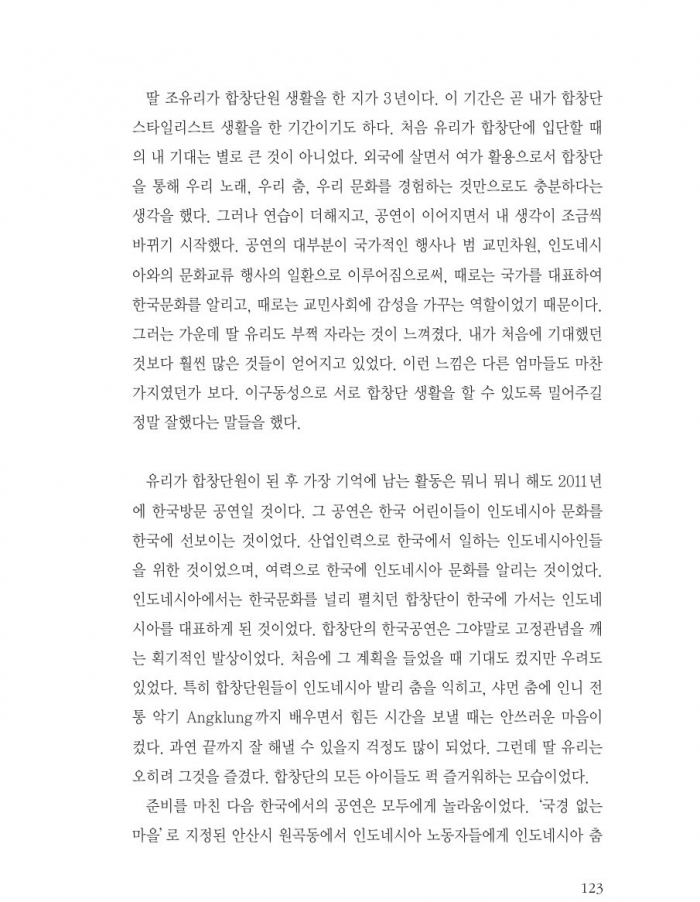 딸 조유리가 합창단원 생활을 한 지가 3년이다. 이 기간은 곧 내가 합창단 스타일리스트 생활을 한 기간이기도 하다. 처음 유리가 합창단에 입단할 때의 내 기대는 별로 큰 것이 아니었다. 외국에 살면서 여가 활용으로서 합창단을 통해 우리 노래, 우리 춤, 우리 문화를 경험하는 것만으로도 충분하다는 생각을 했다. 그러나 연습이 더해지고, 공연이 이어지면서 내 생각이 조금씩 바뀌기 시작했다. 공연의 대부분이 국가적인 행사나 범 교민차원, 인도네시아와의 문화교류 행사의 일환으로 이루어짐으로써, 때로는 국가를 대표하여 한국문화를 알리고, 때로는 교민사회에 감성을 가꾸는 역할이었기 때문이다. 그러는 가운데 딸 유리도 부쩍 자라는 것이 느껴졌다. 내가 처음에 기대했던 것보다 훨씬 많은 것들이 얻어지고 있었다. 이런 느낌은 다른 엄마들도 마찬가지였던가 보다. 이구동성으로 서로 합창단 생활을 할 수 있도록 밀어주길 정말 잘했다는 말들을 했다.

유리가 합창단원이 된 후 가장 기억에 남는 활동은 뭐니 뭐니 해도 2011년에 한국방문 공연일 것이다. 그 공연은 한국 어린이들이 인도네시아 문화를 한국에 선보이는 것이었다. 산업인력으로 한국에서 일하는 인도네시아인들을 위한 것이었으며, 여력으로 한국에 인도네시아 문화를 알리는 것이었다. 인도네시아에서는 한국문화를 널리 펼치던 합창단이 한국에 가서는 인도네시아를 대표하게 된 것이었다. 합창단의 한국공연은 그야말로 고정관념을 깨는 획기적인 발상이었다. 처음에 그 계획을 들었을 때 기대도 컸지만 우려도 있었다. 특히 합창단원들이 인도네시아 발리 춤을 익히고, 샤먼 춤에 인니 전통 악기 Angklung까지 배우면서 힘든 시간을 보낼 때는 안쓰러운 마음이 컸다. 과연 끝까지 잘 해낼 수 있을지 걱정도 많이 되었다. 그런데 딸 유리는 오히려 그것을 즐겼다. 합창단의 모든 아이들도 퍽 즐거워하는 모습이었다.

준비를 마친 다음 한국에서의 공연은 모두에게 놀라움이었다. '국경 없는 마을'로 지정된 안산시 원곡동에서 인도네시아 노동자들에게 인도네시아 춤

123